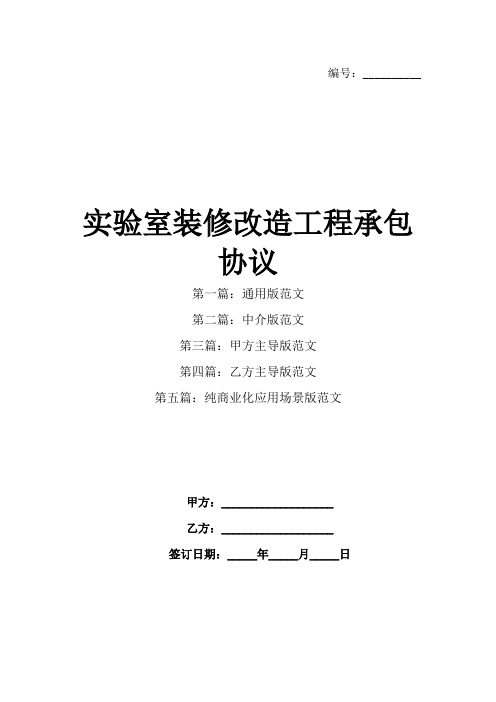 编号：__________

实验室装修改造工程承包协议

第一篇：通用版范文

第二篇：中介版范文

第三篇：甲方主导版范文

第四篇：乙方主导版范文

第五篇：纯商业化应用场景版范文

甲方：____________________

乙方：____________________

签订日期：_____年_____月_____日